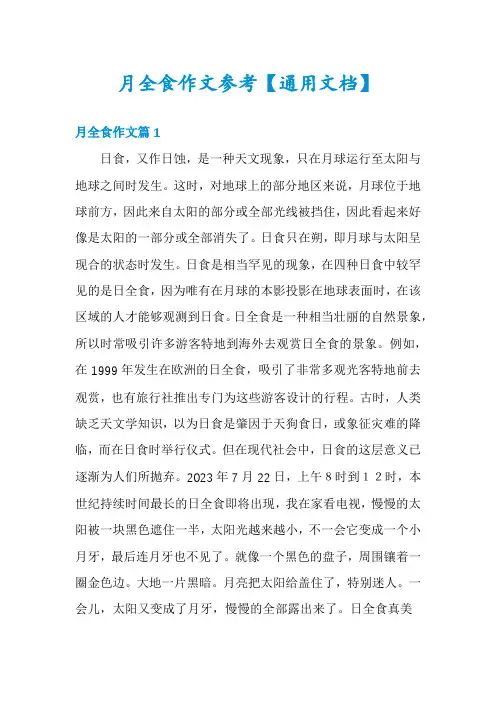 月全食作文参考【通用文档】

月全食作文篇1

日食，又作日蚀，是一种天文现象，只在月球运行至太阳与地球之间时发生。这时，对地球上的部分地区来说，月球位于地球前方，因此来自太阳的部分或全部光线被挡住，因此看起来好像是太阳的一部分或全部消失了。日食只在朔，即月球与太阳呈现合的状态时发生。日食是相当罕见的现象，在四种日食中较罕见的是日全食，因为唯有在月球的本影投影在地球表面时，在该区域的人才能够观测到日食。日全食是一种相当壮丽的自然景象，所以时常吸引许多游客特地到海外去观赏日全食的景象。例如，在1999年发生在欧洲的日全食，吸引了非常多观光客特地前去观赏，也有旅行社推出专门为这些游客设计的行程。古时，人类缺乏天文学知识，以为日食是肇因于天狗食日，或象征灾难的降临，而在日食时举行仪式。但在现代社会中，日食的这层意义已逐渐为人们所抛弃。2023年7月22日，上午8时到12时，本世纪持续时间最长的日全食即将出现，我在家看电视，慢慢的太阳被一块黑色遮住一半，太阳光越来越小，不一会它变成一个小月牙，最后连月牙也不见了。就像一个黑色的盘子，周围镶着一圈金色边。大地一片黑暗。月亮把太阳给盖住了，特别迷人。一会儿，太阳又变成了月牙，慢慢的全部露出来了。日全食真美